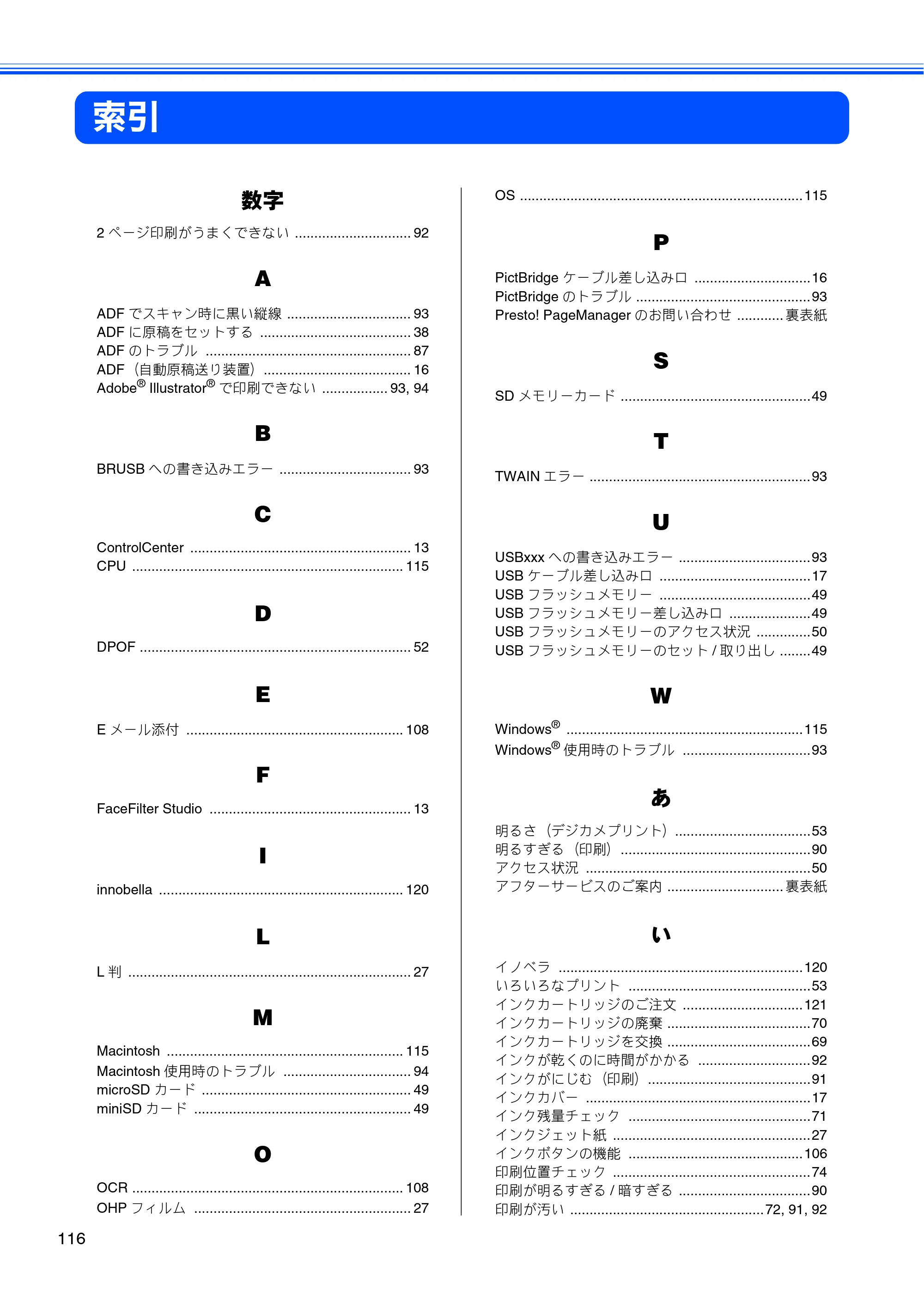 索引

数字

2ページ印刷がうまくできない 92

A

ADFでスキャン時に黒い縦線 93
ADFに原稿をセットする 38
ADFのトラブル 87
ADF（自動原稿送り装置） 16
Adobe® Illustrator®で印刷できない 93, 94

B

BRUSBへの書き込みエラー 93

C

ControlCenter 13
CPU 115

D

DPOF 52

E

Eメール添付 108

F

FaceFilter Studio 13

I

innobella 120

L

L判 27

M

Macintosh 115
Macintosh使用時のトラブル 94
microSDカード 49
miniSDカード 49

O

OCR 108
OHPフィルム 27

OS 115

P

PictBridgeケーブル差し込み口 16
PictBridgeのトラブル 93
Presto! PageManagerのお問い合わせ 裏表紙

S

SDメモリーカード 49

T

TWAINエラー 93

U

USBxxxへの書き込みエラー 93
USBケーブル差し込み口 17
USBフラッシュメモリー 49
USBフラッシュメモリー差し込み口 49
USBフラッシュメモリーのアクセス状況 50
USBフラッシュメモリーのセット/取り出し 49

W

Windows® 115
Windows®使用時のトラブル 93

あ

明るさ（デジカメプリント） 53
明るすぎる（印刷） 90
アクセス状況 50
アフターサービスのご案内 裏表紙

い

イノベラ 120
いろいろなプリント 53
インクカートリッジのご注文 121
インクカートリッジの廃棄 70
インクカートリッジを交換 69
インクが乾くのに時間がかかる 92
インクがにじむ（印刷） 91
インクカバー 17
インク残量チェック 71
インクジェット紙 27
インクボタンの機能 106
印刷位置チェック 74
印刷が明るすぎる/暗すぎる 90
印刷が汚い 72, 91, 92

116